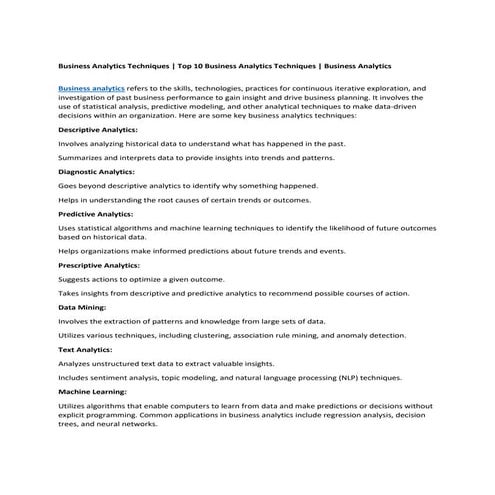 Business Analytics Techniques | Top 10 Business Analytics Techniques | Business Analytics

Business analytics refers to the skills, technologies, practices for continuous iterative exploration, and investigation of past business performance to gain insight and drive business planning. It involves the use of statistical analysis, predictive modeling, and other analytical techniques to make data-driven decisions within an organization. Here are some key business analytics techniques:

Descriptive Analytics:

Involves analyzing historical data to understand what has happened in the past.

Summarizes and interprets data to provide insights into trends and patterns.

Diagnostic Analytics:

Goes beyond descriptive analytics to identify why something happened.

Helps in understanding the root causes of certain trends or outcomes.

Predictive Analytics:

Uses statistical algorithms and machine learning techniques to identify the likelihood of future outcomes based on historical data.

Helps organizations make informed predictions about future trends and events.

Prescriptive Analytics:

Suggests actions to optimize a given outcome.

Takes insights from descriptive and predictive analytics to recommend possible courses of action.

Data Mining:

Involves the extraction of patterns and knowledge from large sets of data.

Utilizes various techniques, including clustering, association rule mining, and anomaly detection.

Text Analytics:

Analyzes unstructured text data to extract valuable insights.

Includes sentiment analysis, topic modeling, and natural language processing (NLP) techniques.

Machine Learning:

Utilizes algorithms that enable computers to learn from data and make predictions or decisions without explicit programming. Common applications in business analytics include regression analysis, decision trees, and neural networks.